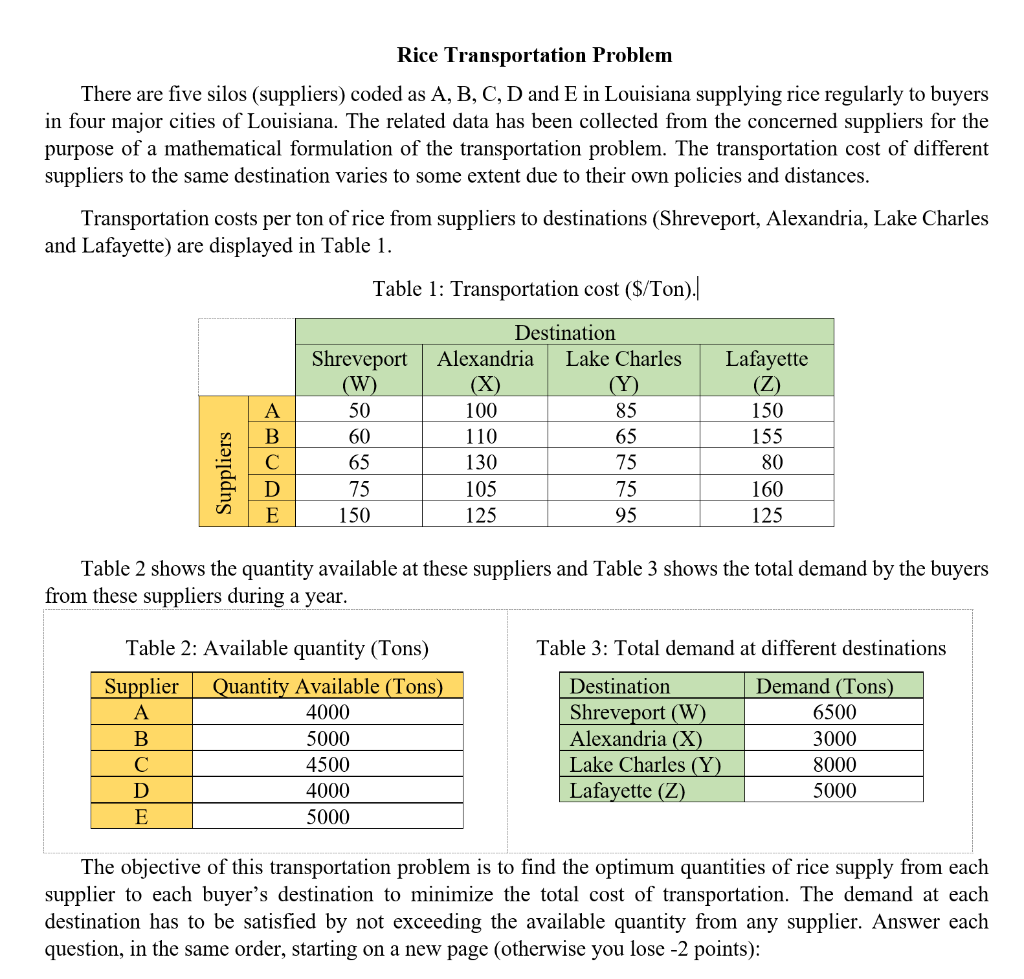 Rice Transportation Problem

There are five silos (suppliers) coded as A, B, C, D and E in Louisiana supplying rice regularly to buyers in four major cities of Louisiana. The related data has been collected from the concerned suppliers for the purpose of a mathematical formulation of the transportation problem. The transportation cost of different suppliers to the same destination varies to some extent due to their own policies and distances.

Transportation costs per ton of rice from suppliers to destinations (Shreveport, Alexandria, Lake Charles and Lafayette) are displayed in Table 1.

Table 1: Transportation cost ($/Ton).

| | | Destination | | | |
|---|---|---|---|---|---|
| | | Shreveport (W) | Alexandria (X) | Lake Charles (Y) | Lafayette (Z) |
| Suppliers | A | 50 | 100 | 85 | 150 |
| | B | 60 | 110 | 65 | 155 |
| | C | 65 | 130 | 75 | 80 |
| | D | 75 | 105 | 75 | 160 |
| | E | 150 | 125 | 95 | 125 |

Table 2 shows the quantity available at these suppliers and Table 3 shows the total demand by the buyers from these suppliers during a year.

Table 2: Available quantity (Tons)

| Supplier | Quantity Available (Tons) |
|---|---|
| A | 4000 |
| B | 5000 |
| C | 4500 |
| D | 4000 |
| E | 5000 |

Table 3: Total demand at different destinations

| Destination | Demand (Tons) |
|---|---|
| Shreveport (W) | 6500 |
| Alexandria (X) | 3000 |
| Lake Charles (Y) | 8000 |
| Lafayette (Z) | 5000 |

The objective of this transportation problem is to find the optimum quantities of rice supply from each supplier to each buyer's destination to minimize the total cost of transportation. The demand at each destination has to be satisfied by not exceeding the available quantity from any supplier. Answer each question, in the same order, starting on a new page (otherwise you lose -2 points):